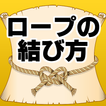 ロープの
結び方